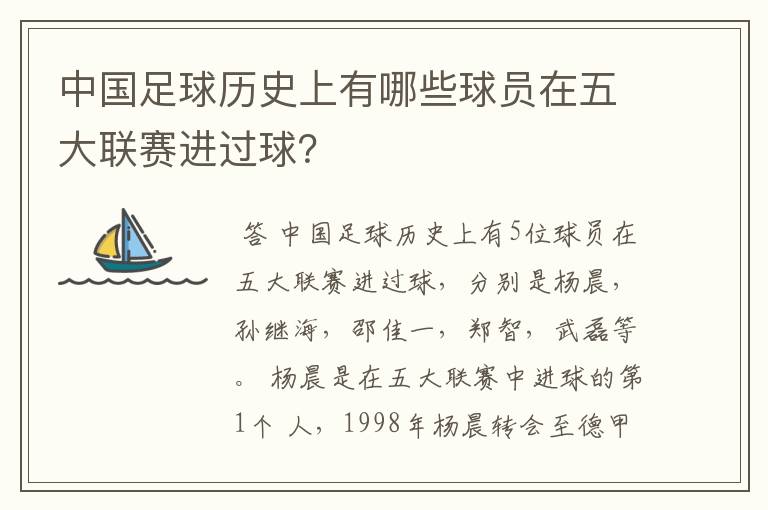 中国足球历史上有哪些球员在五大联赛进过球？

答 中国足球历史上有5位球员在五大联赛进过球，分别是杨晨，孙继海，邵佳一，郑智，武磊等。 杨晨是在五大联赛中进球的第1个 人，1998年杨晨转会至德甲